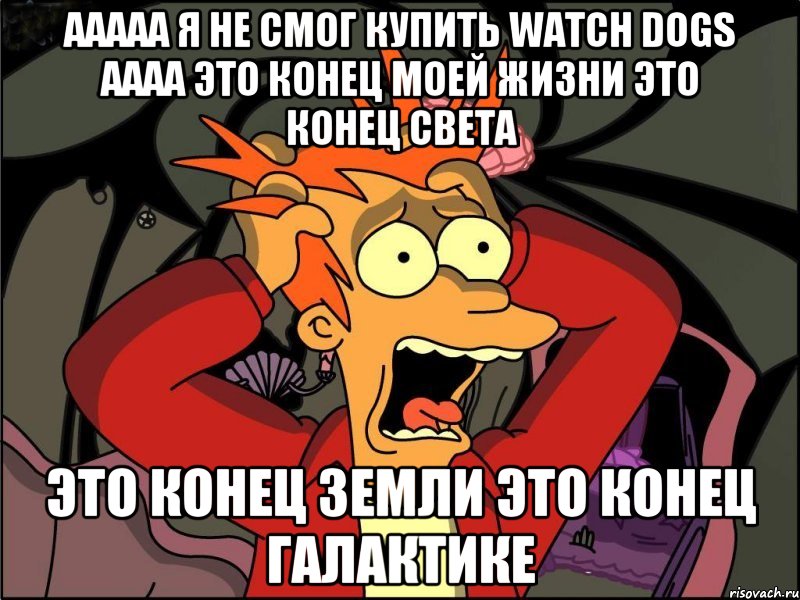 ААААА Я НЕ СМОГ КУПИТЬ WATCH DOGS АААА ЭТО КОНЕЦ МОЕЙ ЖИЗНИ ЭТО КОНЕЦ СВЕТА

ЭТО КОНЕЦ ЗЕМЛИ ЭТО КОНЕЦ ГАЛАКТИКЕ

risovach.ru